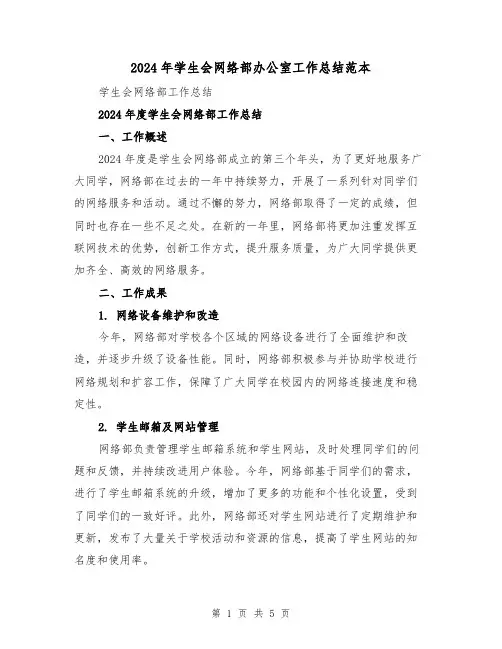 2024年学生会网络部办公室工作总结范本

学生会网络部工作总结

2024年度学生会网络部工作总结

一、工作概述

2024年度是学生会网络部成立的第三个年头，为了更好地服务广大同学，网络部在过去的一年中持续努力，开展了一系列针对同学们的网络服务和活动。通过不懈的努力，网络部取得了一定的成绩，但同时也存在一些不足之处。在新的一年里，网络部将更加注重发挥互联网技术的优势，创新工作方式，提升服务质量，为广大同学提供更加齐全、高效的网络服务。

二、工作成果

1. 网络设备维护和改造

今年，网络部对学校各个区域的网络设备进行了全面维护和改造，并逐步升级了设备性能。同时，网络部积极参与并协助学校进行网络规划和扩容工作，保障了广大同学在校园内的网络连接速度和稳定性。

2. 学生邮箱及网站管理

网络部负责管理学生邮箱系统和学生网站，及时处理同学们的问题和反馈，并持续改进用户体验。今年，网络部基于同学们的需求，进行了学生邮箱系统的升级，增加了更多的功能和个性化设置，受到了同学们的一致好评。此外，网络部还对学生网站进行了定期维护和更新，发布了大量关于学校活动和资源的信息，提高了学生网站的知名度和使用率。

第 1 页 共 5 页